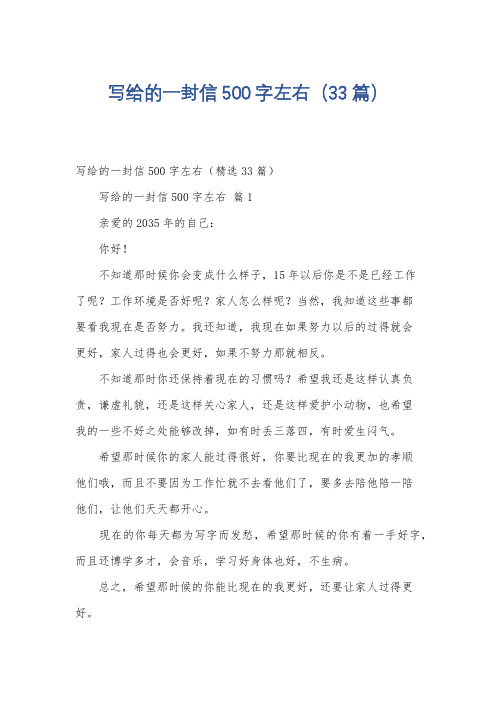 写给的一封信500字左右（33篇）

写给的一封信500字左右（精选33篇）

写给的一封信500字左右 篇1

亲爱的2035年的自己：

你好！

不知道那时候你会变成什么样子，15年以后你是不是已经工作了呢？工作环境是否好呢？家人怎么样呢？当然，我知道这些事都要看我现在是否努力。我还知道，我现在如果努力以后的过得就会更好，家人过得也会更好，如果不努力那就相反。

不知道那时你还保持着现在的习惯吗？希望我还是这样认真负责，谦虚礼貌，还是这样关心家人，还是这样爱护小动物，也希望我的一些不好之处能够改掉，如有时丢三落四，有时爱生闷气。

希望那时候你的家人能过得很好，你要比现在的我更加的孝顺他们哦，而且不要因为工作忙就不去看他们了，要多去陪他陪一陪他们，让他们天天都开心。

现在的你每天都为写字而发愁，希望那时候的你有着一手好字，而且还博学多才，会音乐，学习好身体也好，不生病。

总之，希望那时候的你能比现在的我更好，还要让家人过得更好。